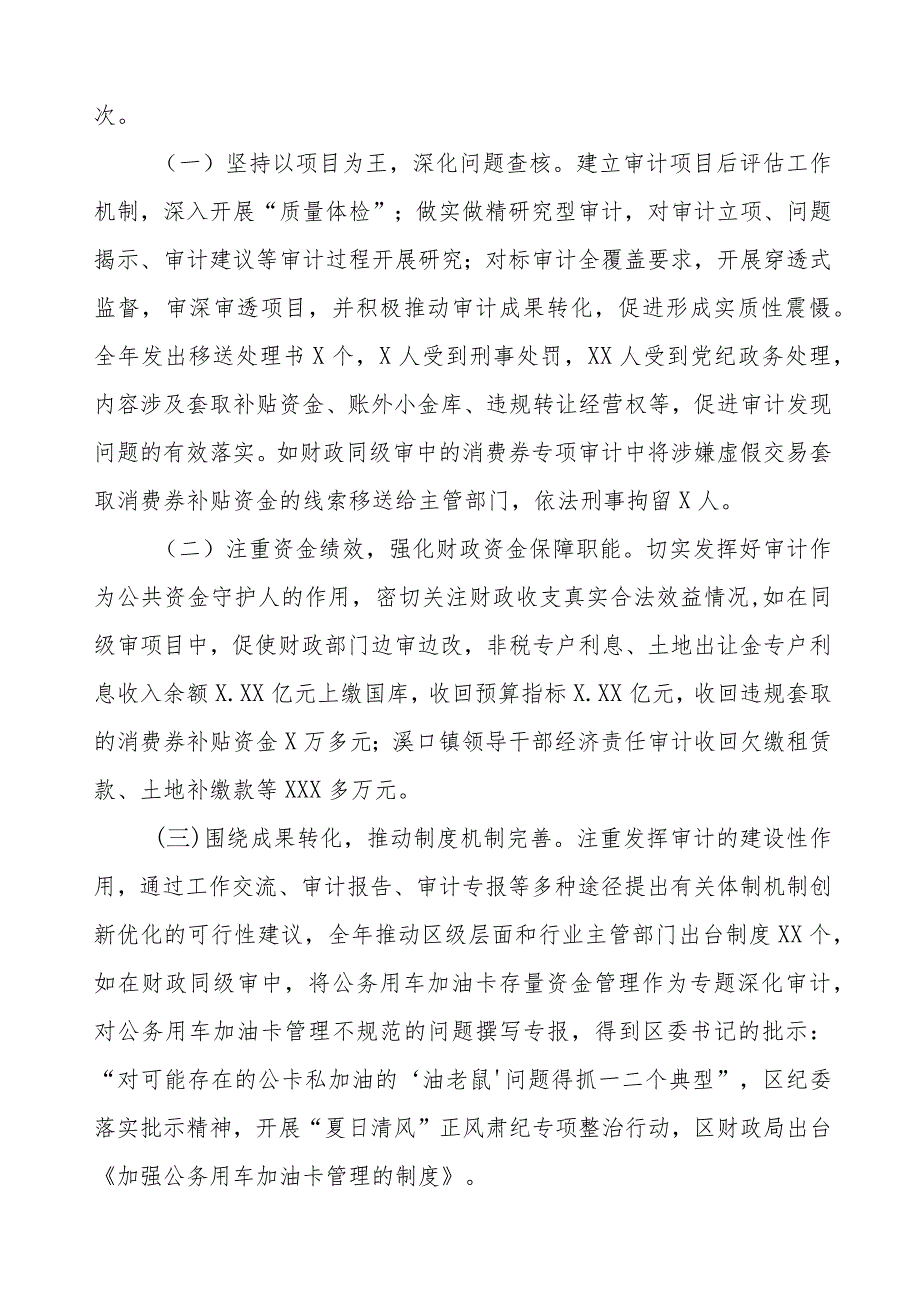 次。

（一）坚持以项目为王，深化问题查核。建立审计项目后评估工作机制，深入开展“质量体检”；做实做精研究型审计，对审计立项、问题揭示、审计建议等审计过程开展研究；对标审计全覆盖要求，开展穿透式监督，审深审透项目，并积极推动审计成果转化，促进形成实质性震慑。全年发出移送处理书X个，X人受到刑事处罚，XX人受到党纪政务处理，内容涉及套取补贴资金、账外小金库、违规转让经营权等，促进审计发现问题的有效落实。如财政同级审中的消费券专项审计中将涉嫌虚假交易套取消费券补贴资金的线索移送给主管部门，依法刑事拘留X人。

（二）注重资金绩效，强化财政资金保障职能。切实发挥好审计作为公共资金守护人的作用，密切关注财政收支真实合法效益情况,如在同级审项目中，促使财政部门边审边改，非税专户利息、土地出让金专户利息收入余额X.XX亿元上缴国库，收回预算指标X.XX亿元，收回违规套取的消费券补贴资金X万多元；溪口镇领导干部经济责任审计收回欠缴租赁款、土地补缴款等XXX多万元。

(三)围绕成果转化，推动制度机制完善。注重发挥审计的建设性作用，通过工作交流、审计报告、审计专报等多种途径提出有关体制机制创新优化的可行性建议，全年推动区级层面和行业主管部门出台制度XX个，如在财政同级审中，将公务用车加油卡存量资金管理作为专题深化审计，对公务用车加油卡管理不规范的问题撰写专报，得到区委书记的批示：“对可能存在的公卡私加油的‘油老鼠'问题得抓一二个典型”，区纪委落实批示精神，开展“夏日清风”正风肃纪专项整治行动，区财政局出台《加强公务用车加油卡管理的制度》。